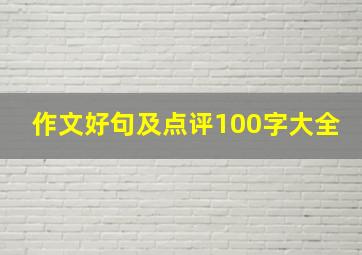 作文好句及点评100字大全